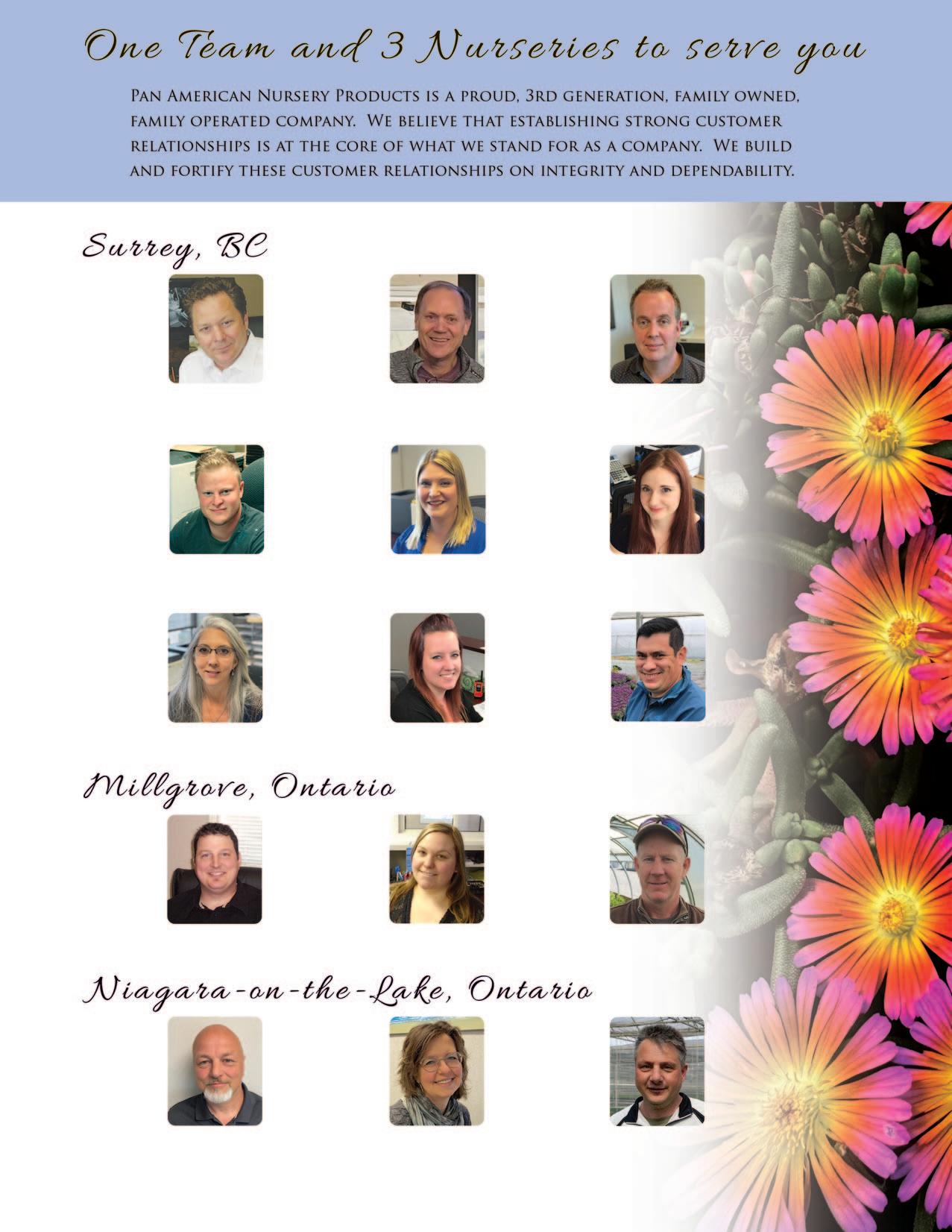 One Team and 3 Nurseries to serve you

Pan American Nursery Products is a proud, 3rd generation, family owned, family operated company. We believe that establishing strong customer relationships is at the core of what we stand for as a company. We build and fortify these customer relationships on integrity and dependability.

Surrey, BC

Millgrove, Ontario

Niagara-on-the-Lake, Ontario